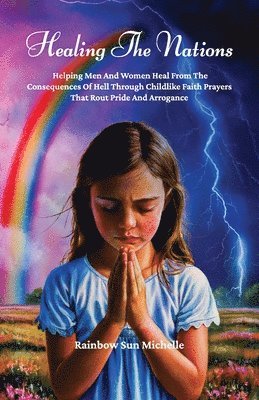 Healing The Nations

Helping Men And Women Heal From The Consequences Of Hell Through Childlike Faith Prayers That Rout Pride And Arrogance

Rainbow Sun Michelle